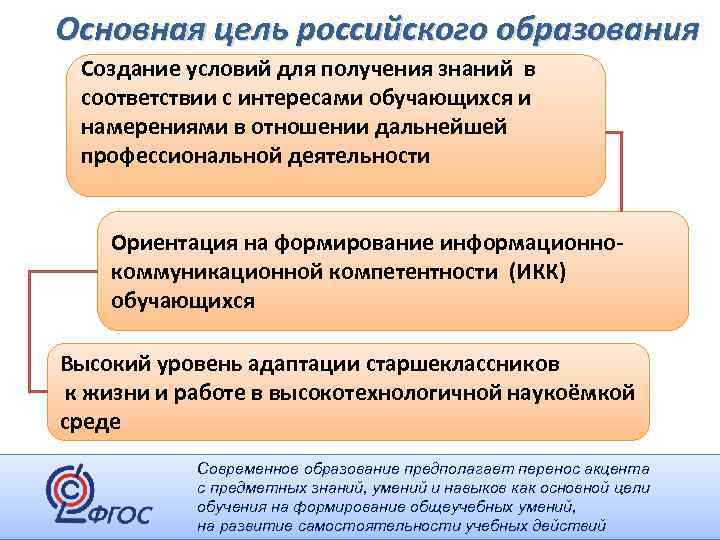 Основная цель российского образования

Создание условий для получения знаний в соответствии с интересами обучающихся и намерениями в отношении дальнейшей профессиональной деятельности

Ориентация на формирование информационно-коммуникационной компетентности (ИКК) обучающихся

Высокий уровень адаптации старшеклассников к жизни и работе в высокотехнологичной наукоёмкой среде

ФГОС

Современное образование предполагает перенос акцента с предметных знаний, умений и навыков как основной цели обучения на формирование общеучебных умений, на развитие самостоятельности учебных действий